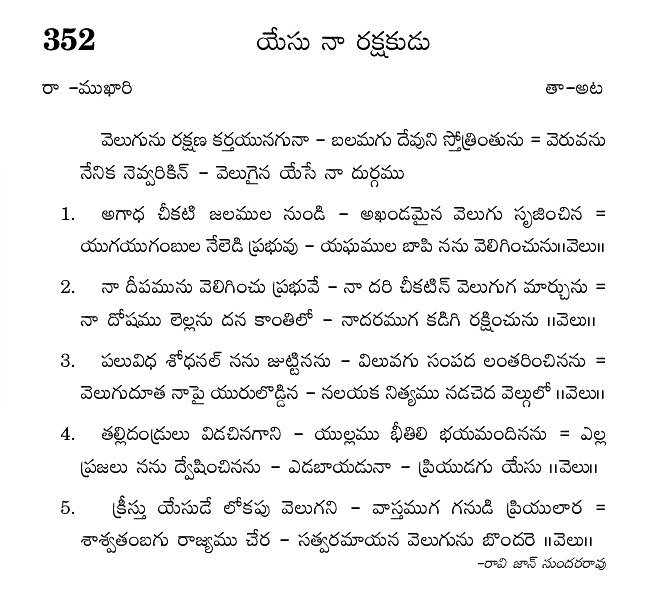 352 యేసు నా రక్షకుడు

రా -ముఖారి తా-అట

వెలుగును రక్షణ కర్తయునగునా - బలమగు దేవుని స్తోత్రింతును = వెరువను నేనిక నెవ్వరికిన్ - వెలుగైన యేసే నా దుర్గము

1. అగాధ చీకటి జలముల నుండి - అఖండమైన వెలుగు సృజించిన = యుగయుగంబుల నేలెడి ప్రభువు - యఘముల బాపి నను వెలిగించును॥వెలు॥

2. నా దీపమును వెలిగించు ప్రభువే - నా దరి చీకటిన్ వెలుగుగ మార్చును = నా దోషము లెల్లను దన కాంతిలో - నాదరముగ కడిగి రక్షించును ॥వెలు॥

3. పలువిధ శోధనల్ నను జుట్టినను - విలువగు సంపద లంతరించినను = వెలుగుదూత నాపై యురులొడ్డిన - నలయక నిత్యము నడచెద వెల్గులో ॥వెలు॥

4. తల్లిదండ్రులు విడచినగాని - యుల్లము భీతిలి భయమందినను = ఎల్ల ప్రజలు నను ద్వేషించినను - ఎడబాయడునా - ప్రియుడగు యేసు ॥వెలు॥

5. క్రీస్తు యేసుడే లోకపు వెలుగని - వాస్తముగ గనుడి ప్రియులార = శాశ్వతంబగు రాజ్యము చేర - సత్వరమాయన వెలుగును బొందరె ॥వెలు॥

-రావి జాన్ సుందరరావు